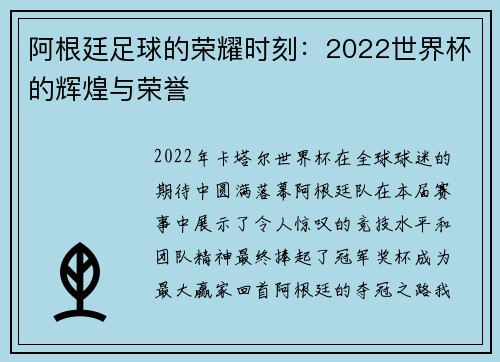 阿根廷足球的荣耀时刻：2022世界杯的辉煌与荣誉

2022年卡塔尔世界杯在全球球迷的期待中圆满落幕阿根廷队在本届赛事中展示了令人惊叹的竞技水平和团队精神最终捧起了冠军奖杯成为最大赢家回首阿根廷的夺冠之路我